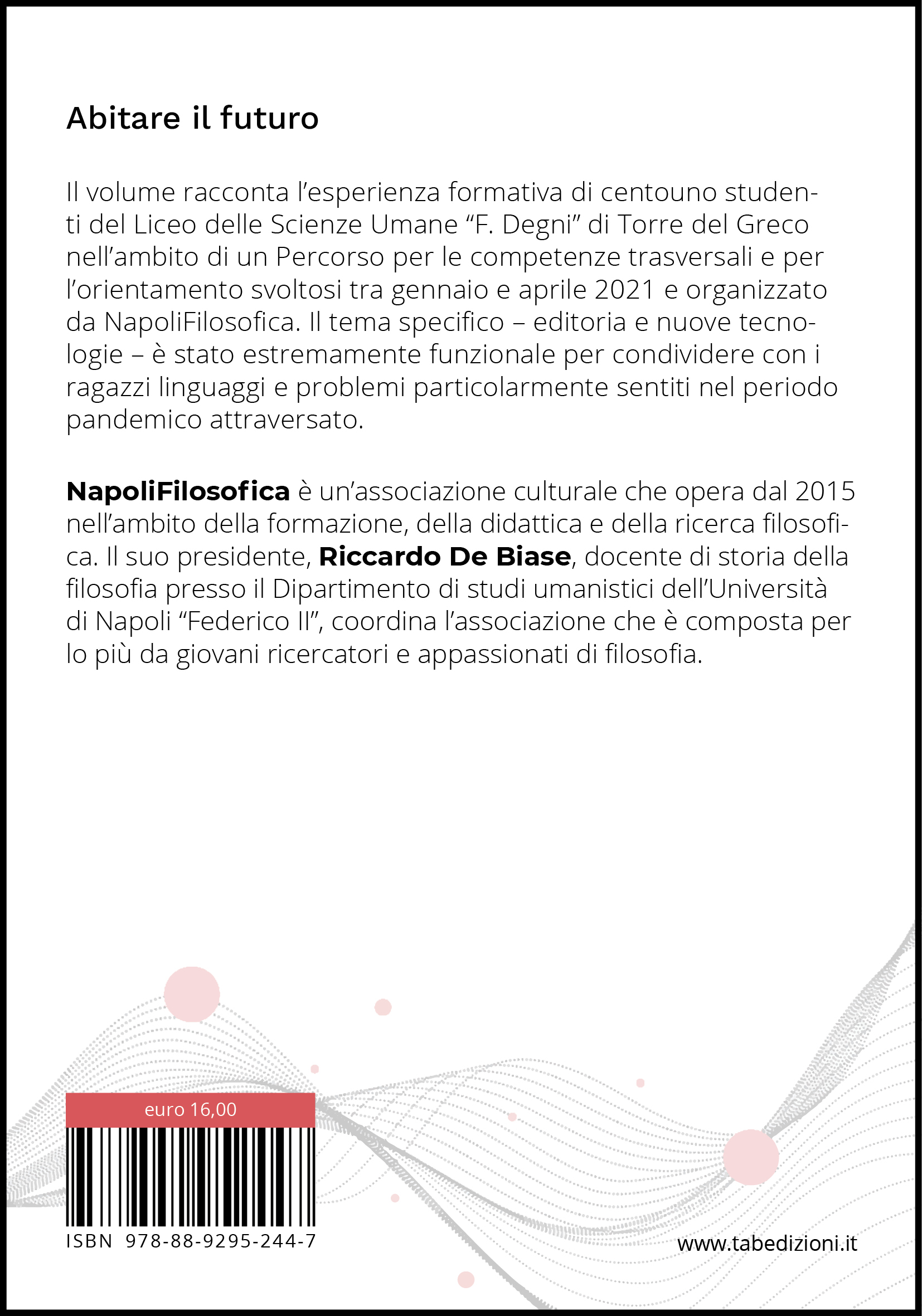 Abitare il futuro

Il volume racconta l’esperienza formativa di centouno studenti del Liceo delle Scienze Umane “F. Degni” di Torre del Greco nell’ambito di un Percorso per le competenze trasversali e per l’orientamento svoltosi tra gennaio e aprile 2021 e organizzato da NapoliFilosofica. Il tema specifico – editoria e nuove tecnologie – è stato estremamente funzionale per condividere con i ragazzi linguaggi e problemi particolarmente sentiti nel periodo pandemico attraversato.

NapoliFilosofica è un’associazione culturale che opera dal 2015 nell’ambito della formazione, della didattica e della ricerca filosofica. Il suo presidente, Riccardo De Biase, docente di storia della filosofia presso il Dipartimento di studi umanistici dell’Università di Napoli “Federico II”, coordina l’associazione che è composta per lo più da giovani ricercatori e appassionati di filosofia.

euro 16,00

ISBN 978-88-9295-244-7

www.tabedizioni.it